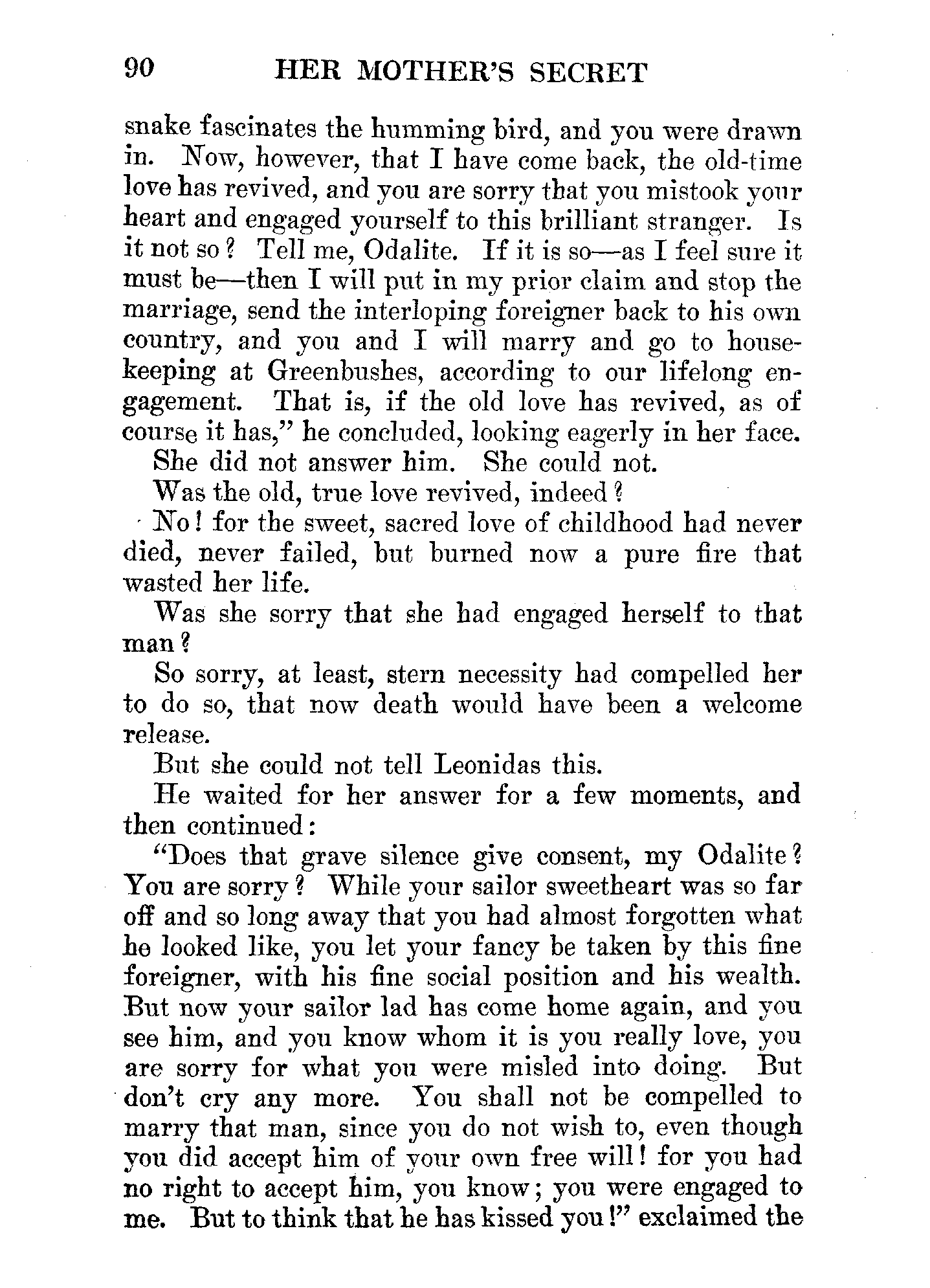 90 HER MOTHER'S SECRET

snake fascinates the humming bird, and you were drawn in. Now, however, that I have come back, the old-time love has revived, and you are sorry that you mistook your heart and engaged yourself to this brilliant stranger. Is it not so? Tell me, Odalite. If it is so—as I feel sure it must be—then I will put in my prior claim and stop the marriage, send the interloping foreigner back to his own country, and you and I will marry and go to housekeeping at Greenbushes, according to our lifelong engagement. That is, if the old love has revived, as of course it has," he concluded, looking eagerly in her face.

She did not answer him. She could not.

Was the old, true love revived, indeed?

No! for the sweet, sacred love of childhood had never died, never failed, but burned now a pure fire that wasted her life.

Was she sorry that she had engaged herself to that man?

So sorry, at least, stern necessity had compelled her to do so, that now death would have been a welcome release.

But she could not tell Leonidas this.

He waited for her answer for a few moments, and then continued:

"Does that grave silence give consent, my Odalite? You are sorry? While your sailor sweetheart was so far off and so long away that you had almost forgotten what he looked like, you let your fancy be taken by this fine foreigner, with his fine social position and his wealth. But now your sailor lad has come home again, and you see him, and you know whom it is you really love, you are sorry for what you were misled into doing. But don't cry any more. You shall not be compelled to marry that man, since you do not wish to, even though you did accept him of your own free will! for you had no right to accept him, you know; you were engaged to me. But to think that he has kissed you!" exclaimed the